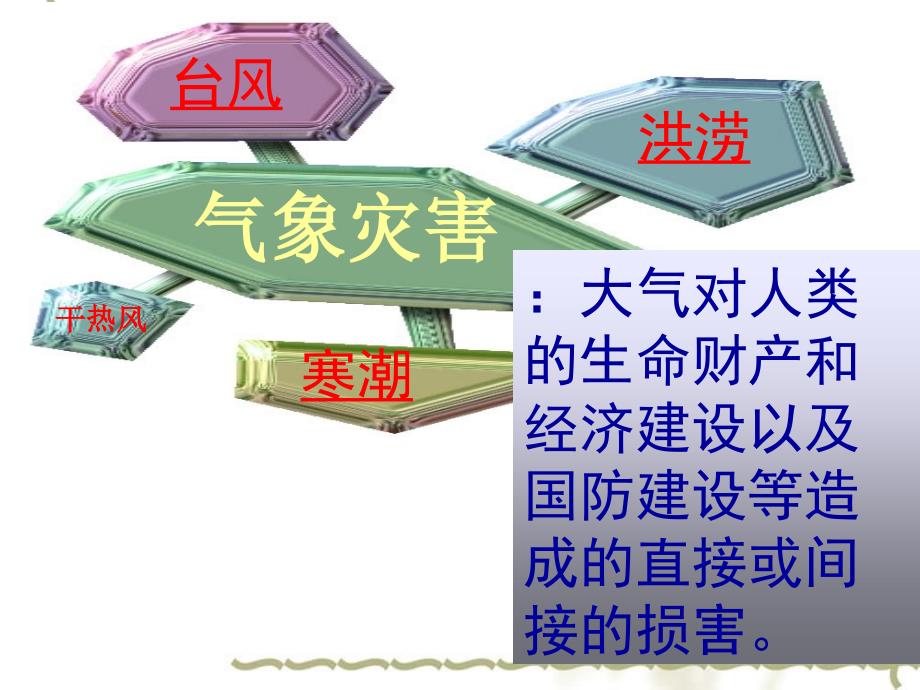 台风

洪涝

气象灾害

干热风

寒潮

：大气对人类的生命财产和经济建设以及国防建设等造成的直接或间接的损害。